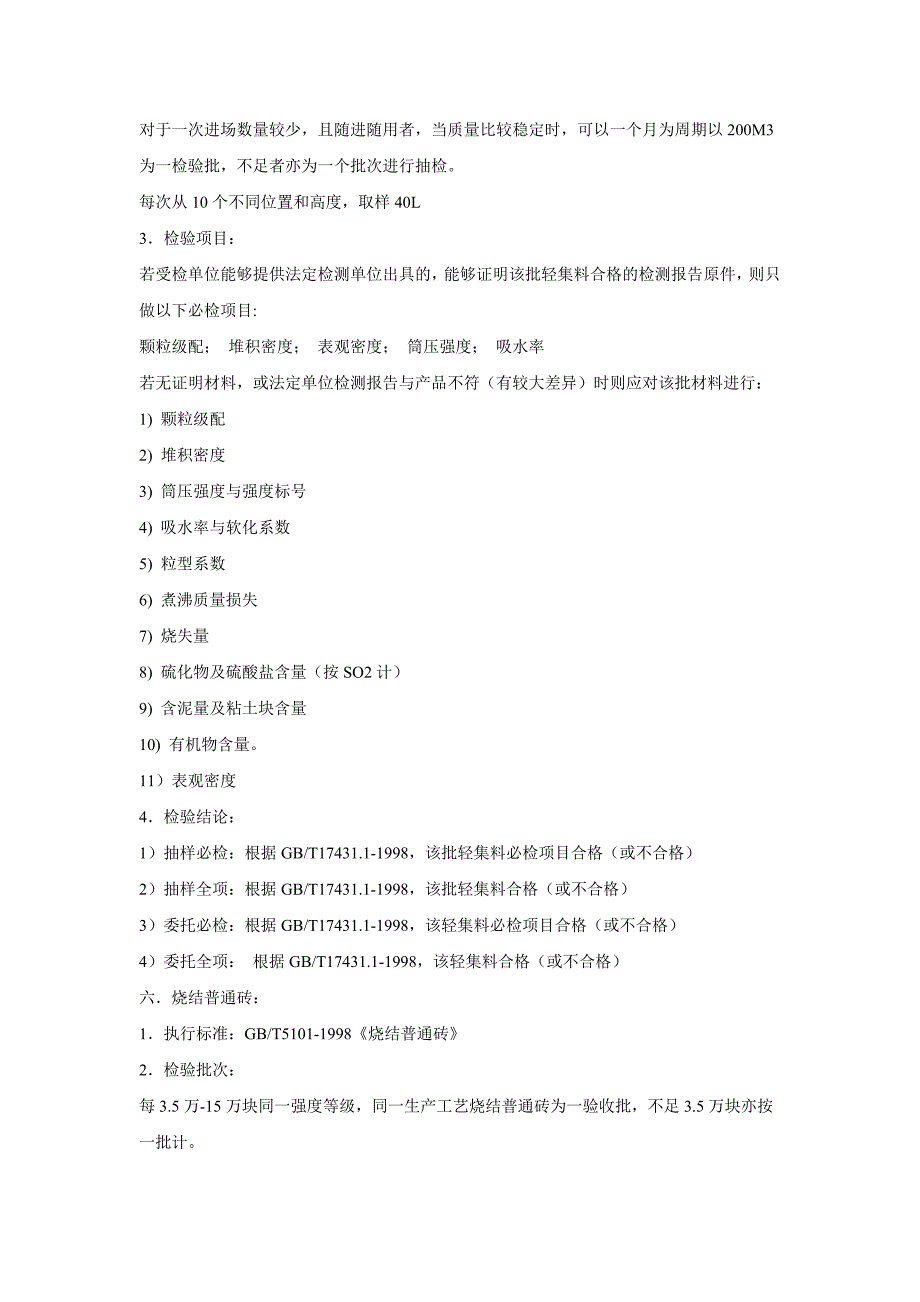 对于一次进场数量较少，且随进随用者，当质量比较稳定时，可以一个月为周期以 200M3 为一检验批，不足者亦为一个批次进行抽检。

每次从 10 个不同位置和高度，取样 40L

3．检验项目：

若受检单位能够提供法定检测单位出具的，能够证明该批轻集料合格的检测报告原件，则只做以下必检项目:

颗粒级配； 堆积密度； 表观密度； 筒压强度； 吸水率

若无证明材料，或法定单位检测报告与产品不符（有较大差异）时则应对该批材料进行：

1) 颗粒级配

2) 堆积密度

3) 筒压强度与强度标号

4) 吸水率与软化系数

5) 粒型系数

6) 煮沸质量损失

7) 烧失量

8) 硫化物及硫酸盐含量（按 SO2 计）

9) 含泥量及粘土块含量

10) 有机物含量。

11）表观密度

4．检验结论：

1）抽样必检：根据 GB/T17431.1-1998，该批轻集料必检项目合格（或不合格）

2）抽样全项：根据 GB/T17431.1-1998，该批轻集料合格（或不合格）

3）委托必检：根据 GB/T17431.1-1998，该轻集料必检项目合格（或不合格）

4）委托全项： 根据 GB/T17431.1-1998，该轻集料合格（或不合格）

六．烧结普通砖：

1．执行标准：GB/T5101-1998《烧结普通砖》

2．检验批次：

每 3.5 万-15 万块同一强度等级，同一生产工艺烧结普通砖为一验收批，不足 3.5 万块亦按一批计。